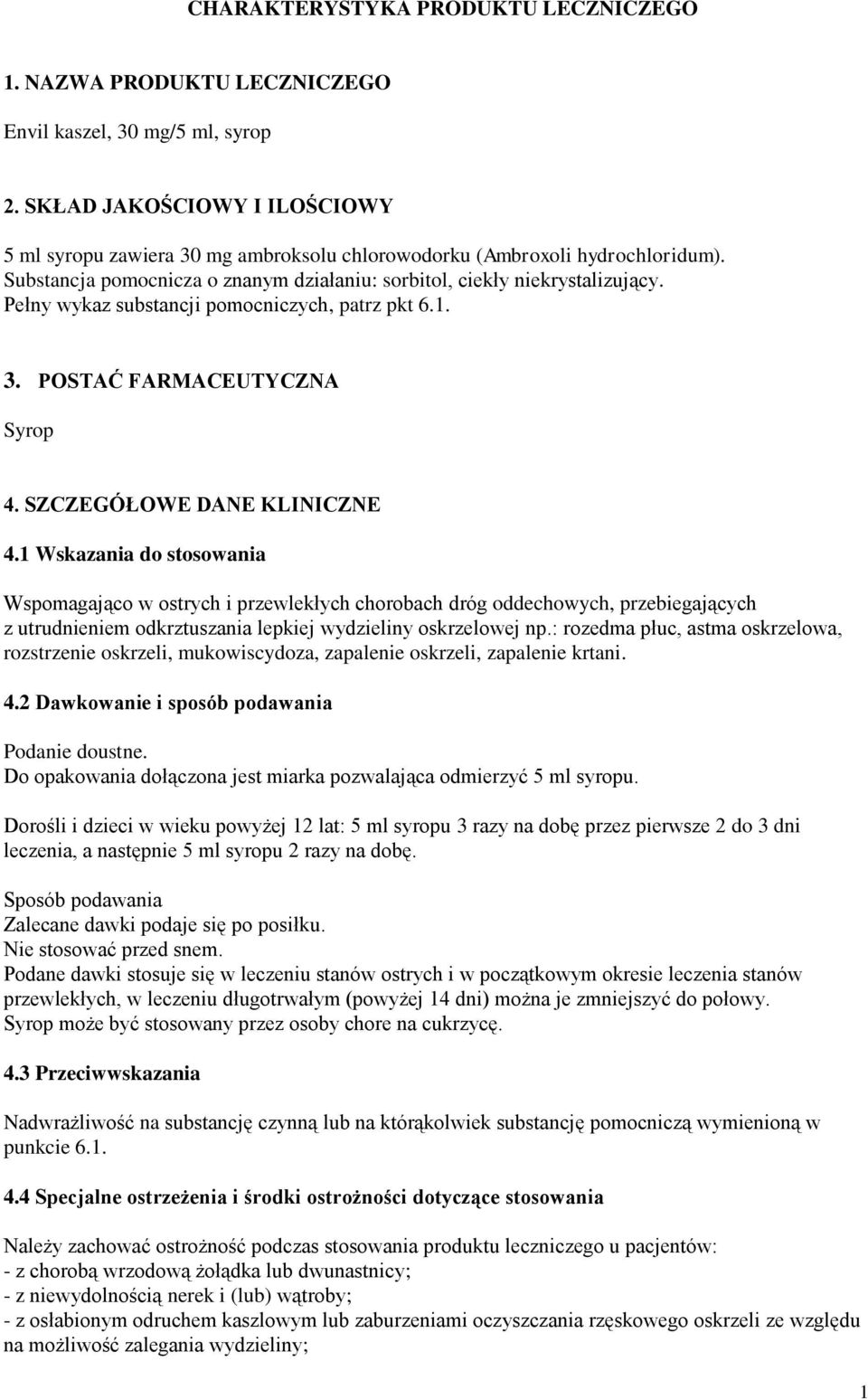 CHARAKTERYSTYKA PRODUKTU LECZNICZEGO

1. NAZWA PRODUKTU LECZNICZEGO

Envil kaszel, 30 mg/5 ml, syrop

2. SKŁAD JAKOŚCIOWY I ILOŚCIOWY

5 ml syropu zawiera 30 mg ambroksolu chlorowodorku (Ambroxoli hydrochloridum).
Substancja pomocnicza o znanym działaniu: sorbitol, ciekły niekrystalizujący.
Pełny wykaz substancji pomocniczych, patrz pkt 6.1.

3. POSTAĆ FARMACEUTYCZNA

Syrop

4. SZCZEGÓŁOWE DANE KLINICZNE

4.1 Wskazania do stosowania

Wspomagająco w ostrych i przewlekłych chorobach dróg oddechowych, przebiegających z utrudnieniem odkrztuszania lepkiej wydzieliny oskrzelowej np.: rozedma płuc, astma oskrzelowa, rozstrzenie oskrzeli, mukowiscydoza, zapalenie oskrzeli, zapalenie krtani.

4.2 Dawkowanie i sposób podawania

Podanie doustne.
Do opakowania dołączona jest miarka pozwalająca odmierzyć 5 ml syropu.

Dorośli i dzieci w wieku powyżej 12 lat: 5 ml syropu 3 razy na dobę przez pierwsze 2 do 3 dni leczenia, a następnie 5 ml syropu 2 razy na dobę.

Sposób podawania
Zalecane dawki podaje się po posiłku.
Nie stosować przed snem.
Podane dawki stosuje się w leczeniu stanów ostrych i w początkowym okresie leczenia stanów przewlekłych, w leczeniu długotrwałym (powyżej 14 dni) można je zmniejszyć do połowy.
Syrop może być stosowany przez osoby chore na cukrzycę.

4.3 Przeciwwskazania

Nadwrażliwość na substancję czynną lub na którąkolwiek substancję pomocniczą wymienioną w punkcie 6.1.

4.4 Specjalne ostrzeżenia i środki ostrożności dotyczące stosowania

Należy zachować ostrożność podczas stosowania produktu leczniczego u pacjentów:
- z chorobą wrzodową żołądka lub dwunastnicy;
- z niewydolnością nerek i (lub) wątroby;
- z osłabionym odruchem kaszlowym lub zaburzeniami oczyszczania rzęskowego oskrzeli ze względu na możliwość zalegania wydzieliny;

1